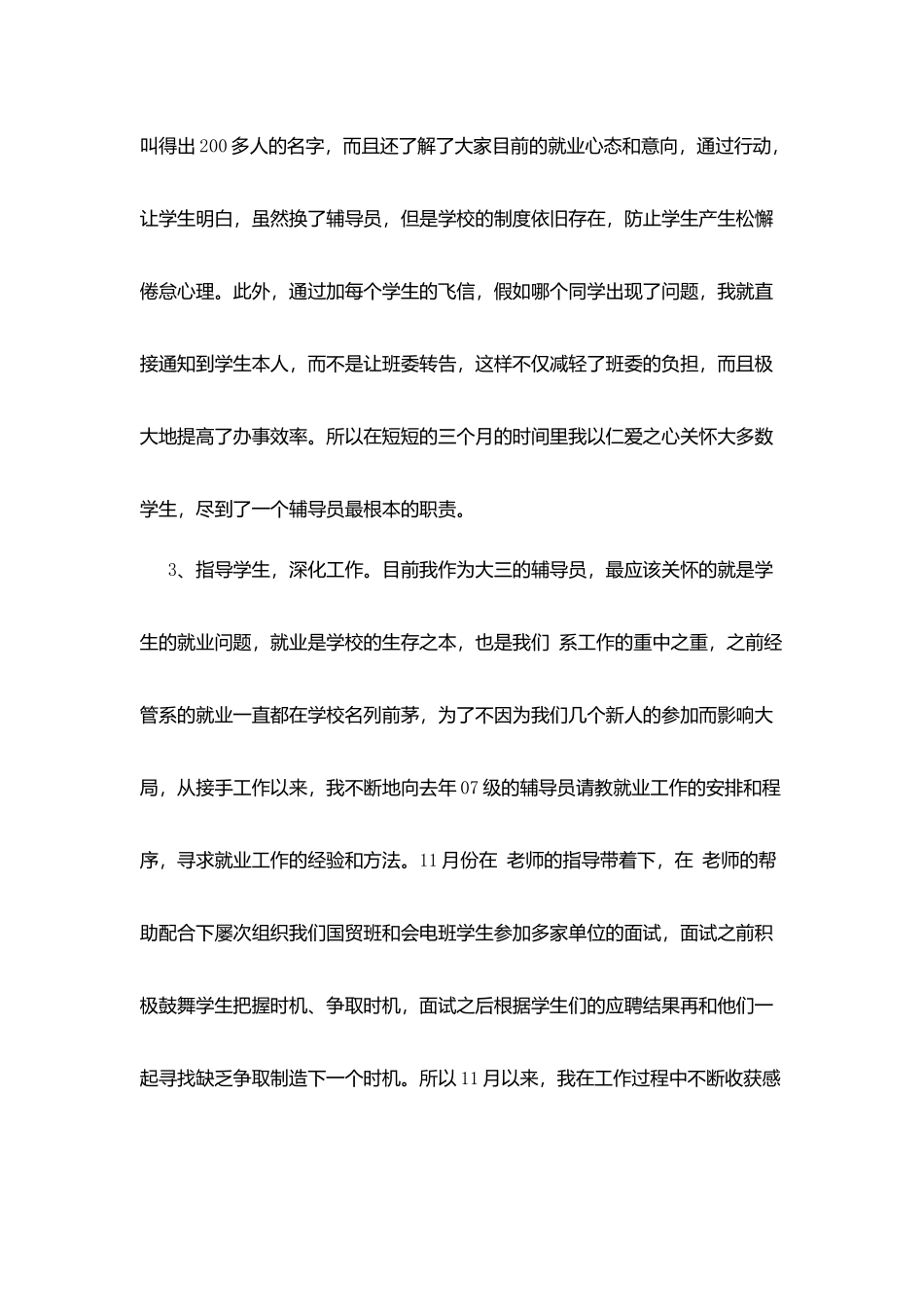 叫得出200多人的名字，而且还了解了大家目前的就业心态和意向，通过行动，让学生明白，虽然换了辅导员，但是学校的制度依旧存在，防止学生产生松懈倦怠心理。此外，通过加每个学生的飞信，假如哪个同学出现了问题，我就直接通知到学生本人，而不是让班委转告，这样不仅减轻了班委的负担，而且极大地提高了办事效率。所以在短短的三个月的时间里我以仁爱之心关怀大多数学生，尽到了一个辅导员最根本的职责。

3、指导学生，深化工作。目前我作为大三的辅导员，最应该关怀的就是学生的就业问题，就业是学校的生存之本，也是我们 系工作的重中之重，之前经管系的就业一直都在学校名列前茅，为了不因为我们几个新人的参加而影响大局，从接手工作以来，我不断地向去年07级的辅导员请教就业工作的安排和程序，寻求就业工作的经验和方法。11月份在 老师的指导带着下，在 老师的帮助配合下屡次组织我们国贸班和会电班学生参加多家单位的面试，面试之前积极鼓舞学生把握时机、争取时机，面试之后根据学生们的应聘结果再和他们一起寻找缺乏争取制造下一个时机。所以11月以来，我在工作过程中不断收获感